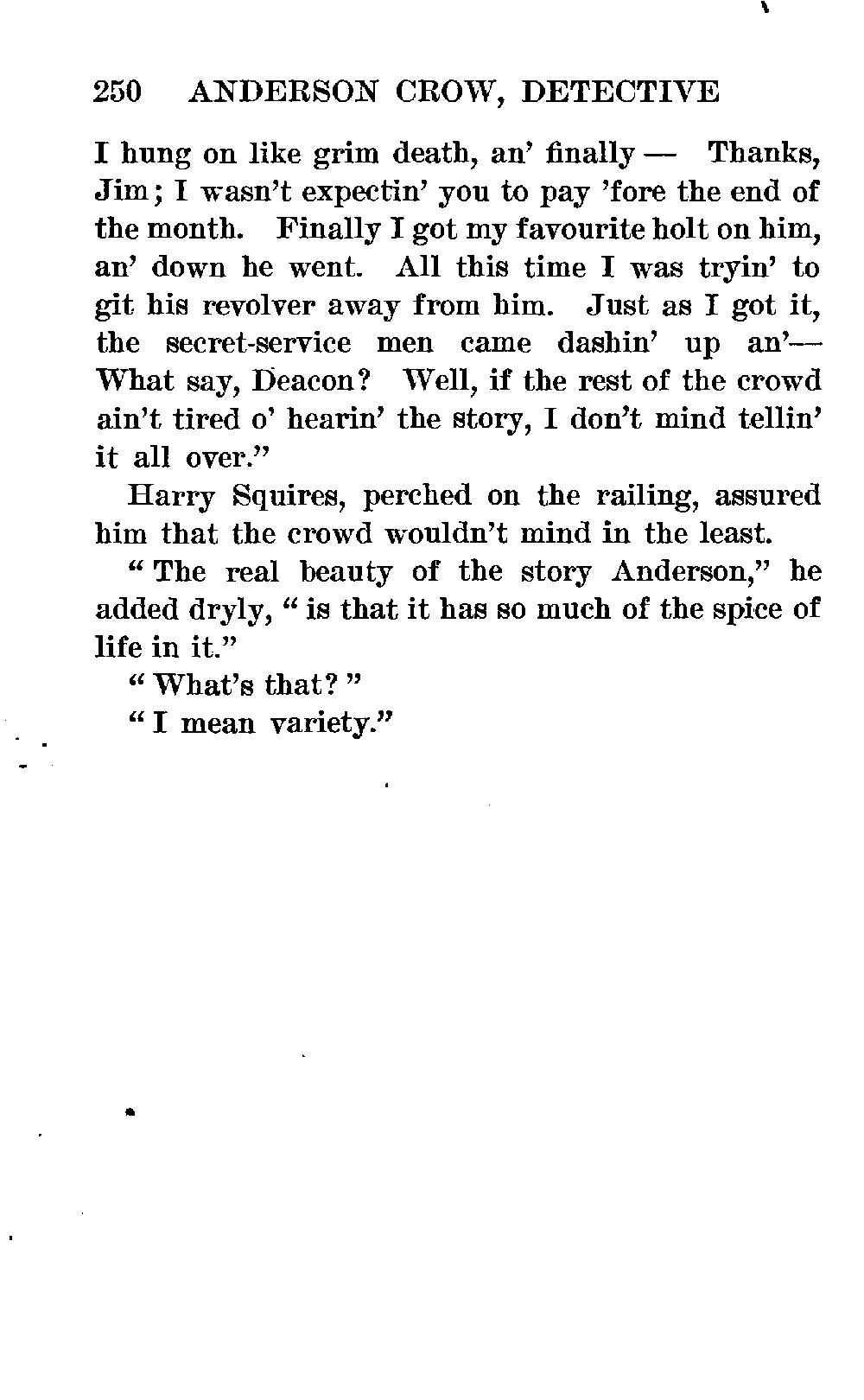 250 ANDERSON CROW, DETECTIVE

I hung on like grim death, an' finally — Thanks, Jim; I wasn't expectin' you to pay 'fore the end of the month. Finally I got my favourite holt on him, an' down he went. All this time I was tryin' to git his revolver away from him. Just as I got it, the secret-service men came dashin' up an'— What say, Deacon? Well, if the rest of the crowd ain't tired o' hearin' the story, I don't mind tellin' it all over."

Harry Squires, perched on the railing, assured him that the crowd wouldn't mind in the least.

"The real beauty of the story Anderson," he added dryly, "is that it has so much of the spice of life in it."

"What's that?"

"I mean variety."